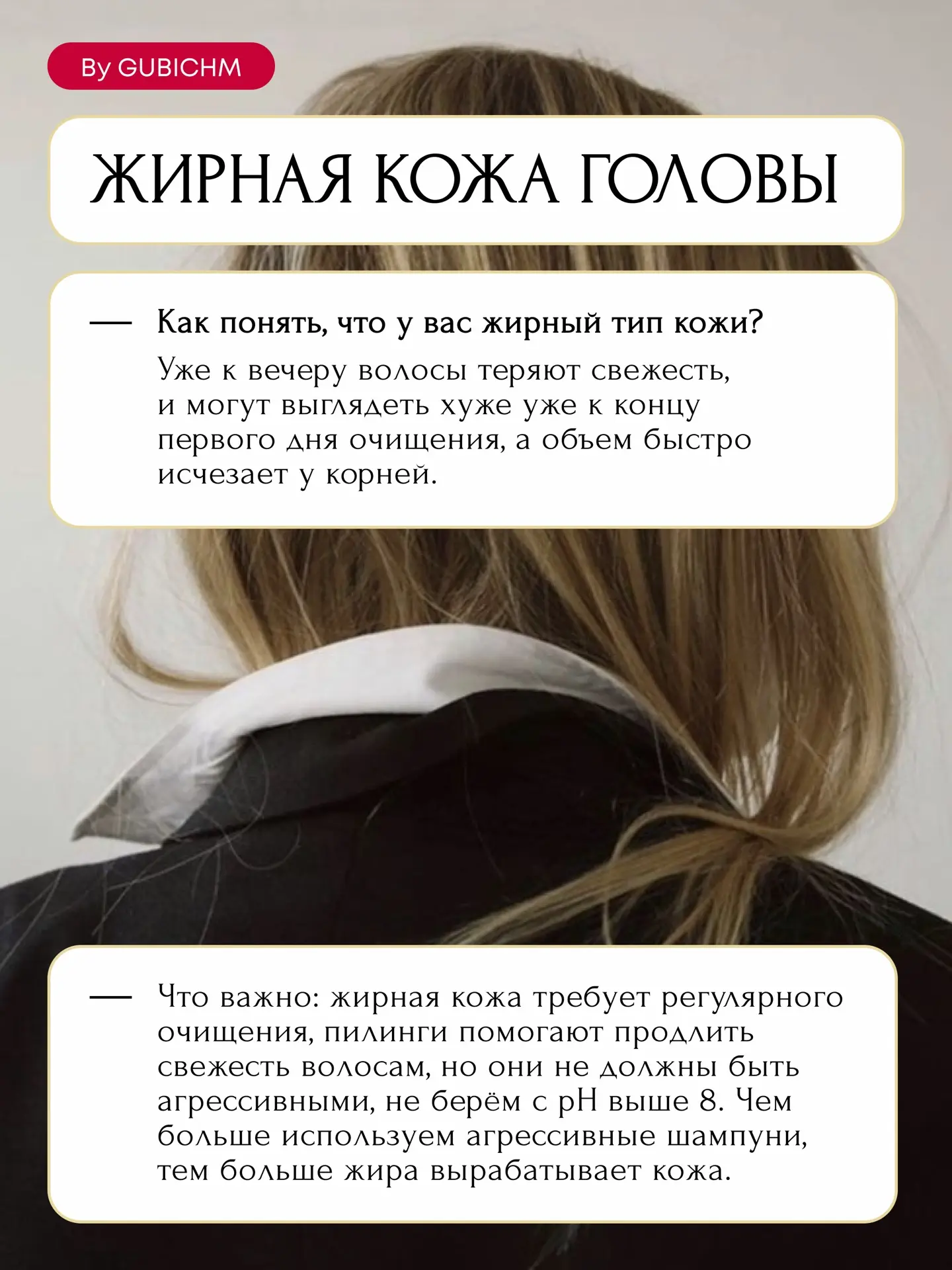 By GUBICHM

ЖИРНАЯ КОЖА ГОЛОВЫ

— Как понять, что у вас жирный тип кожи?

Уже к вечеру волосы теряют свежесть, и могут выглядеть хуже уже к концу первого дня очищения, а объем быстро исчезает у корней.

— Что важно: жирная кожа требует регулярного очищения, пилинги помогают продлить свежесть волосам, но они не должны быть агрессивными, не берём с pH выше 8. Чем больше используем агрессивные шампуни, тем больше жира вырабатывает кожа.